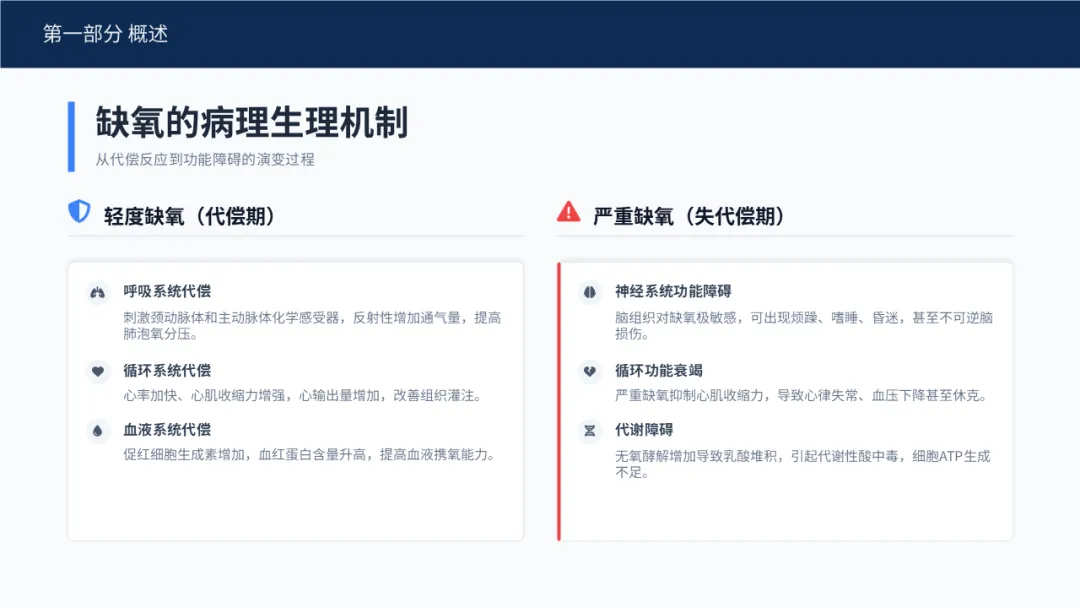 第一部分 概述

缺氧的病理生理机制

从代偿反应到功能障碍的演变过程

轻度缺氧（代偿期）

呼吸系统代偿

刺激颈动脉体和主动脉体化学感受器，反射性增加通气量，提高肺泡氧分压。

循环系统代偿

心率加快、心肌收缩力增强，心输出量增加，改善组织灌注。

血液系统代偿

促红细胞生成素增加，血红蛋白含量升高，提高血液携氧能力。

严重缺氧（失代偿期）

神经系统功能障碍

脑组织对缺氧极敏感，可出现烦躁、嗜睡、昏迷，甚至不可逆脑损伤。

循环功能衰竭

严重缺氧抑制心肌收缩力，导致心律失常、血压下降甚至休克。

代谢障碍

无氧酵解增加导致乳酸堆积，引起代谢性酸中毒，细胞ATP生成不足。